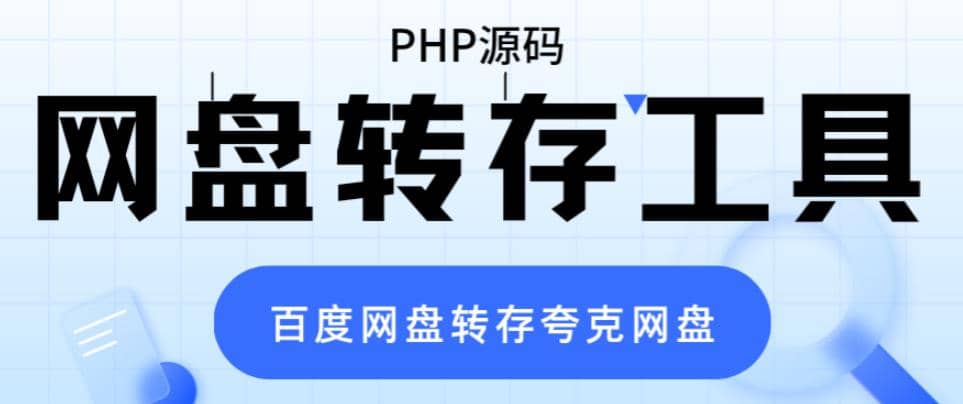 PHP源码

网盘转存工具

百度网盘转存夸克网盘